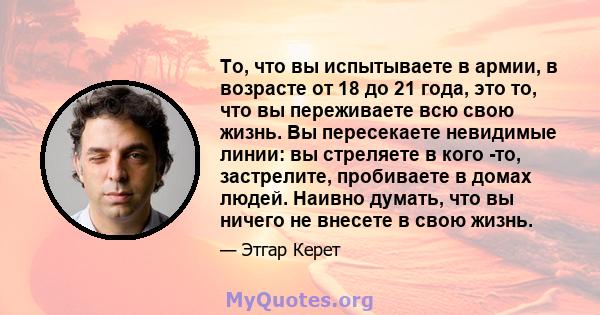 То, что вы испытываете в армии, в возрасте от 18 до 21 года, это то, что вы переживаете всю свою жизнь. Вы пересекаете невидимые линии: вы стреляете в кого -то, застрелите, пробиваете в домах людей. Наивно думать, что вы ничего не внесете в свою жизнь.

— Этгар Керет

MyQuotes.org